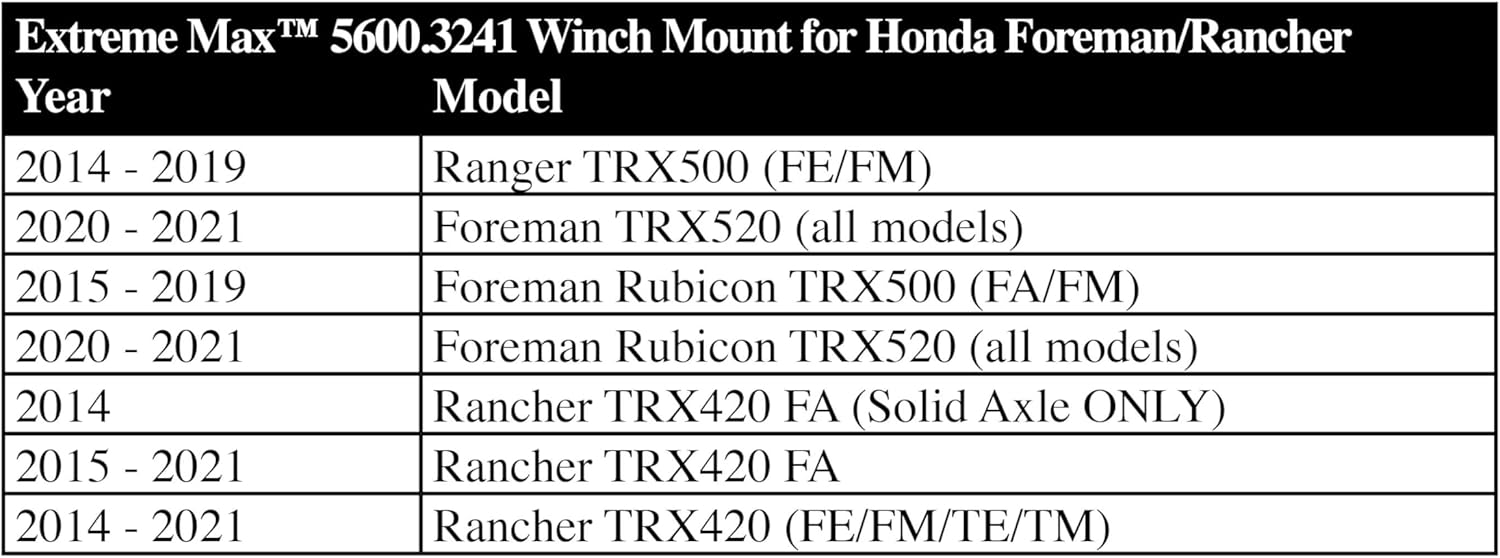 Extreme Max™ 5600.3241 Winch Mount for Honda Foreman/Rancher

| Year | Model |
|---|---|
| 2014 - 2019 | Ranger TRX500 (FE/FM) |
| 2020 - 2021 | Foreman TRX520 (all models) |
| 2015 - 2019 | Foreman Rubicon TRX500 (FA/FM) |
| 2020 - 2021 | Foreman Rubicon TRX520 (all models) |
| 2014 | Rancher TRX420 FA (Solid Axle ONLY) |
| 2015 - 2021 | Rancher TRX420 FA |
| 2014 - 2021 | Rancher TRX420 (FE/FM/TE/TM) |